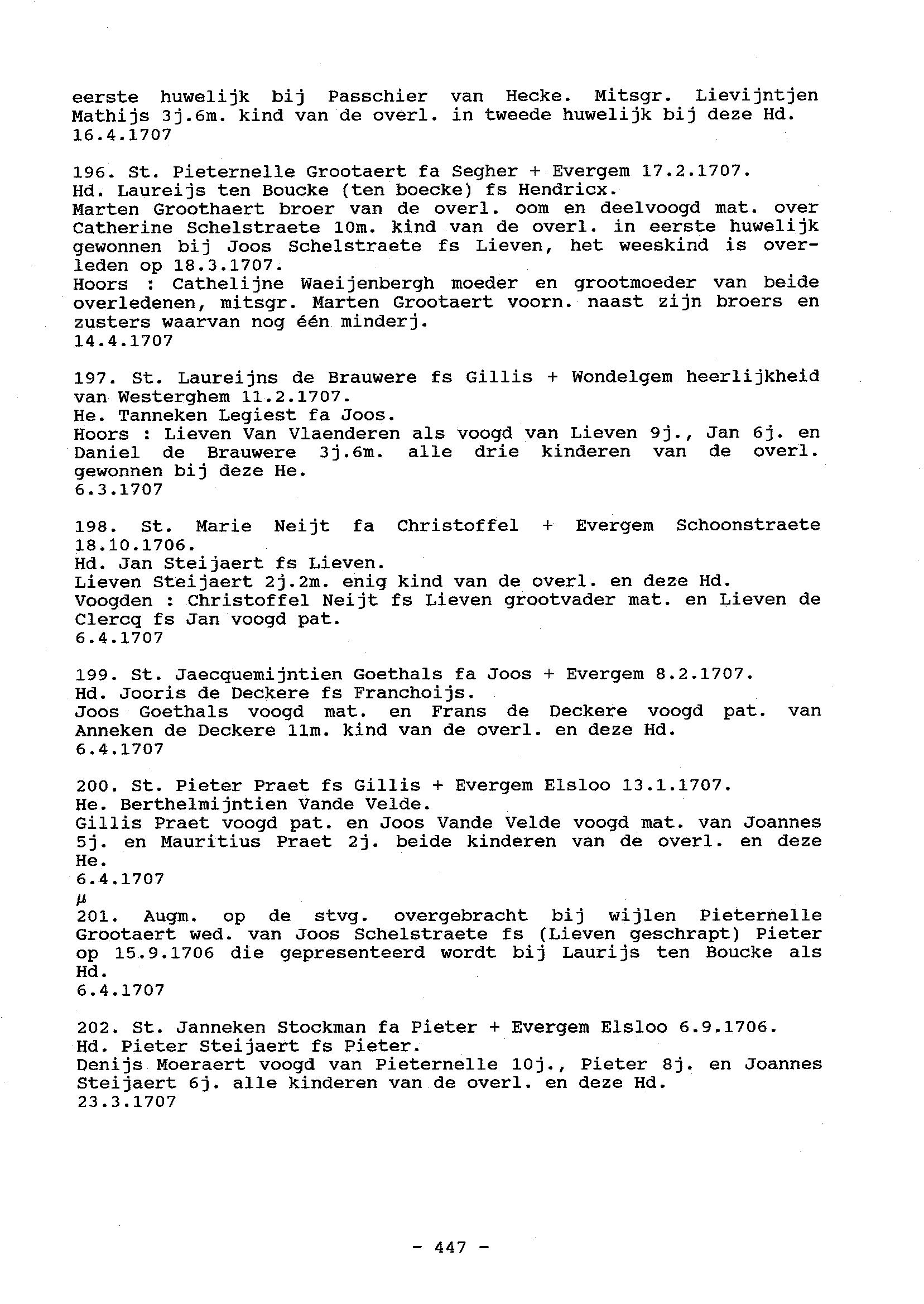 eerste huwelijk bij Passchier van Hecke. Mitsgr. Lievijntjen Mathijs 3j.6m. kind van de overl. in tweede huwelijk bij deze Hd.
16.4.1707

196. St. Pieternelle Grootaert fa Segher + Evergem 17.2.1707.
Hd. Laureijs ten Boucke (ten boecke) fs Hendricx.
Marten Groothaert broer van de overl. oom en deelvoogd mat. over Catherine Schelstraete 10m. kind van de overl. in eerste huwelijk gewonnen bij Joos Schelstraete fs Lieven, het weeskind is overleden op 18.3.1707.
Hoors : Cathelijne Waeijenbergh moeder en grootmoeder van beide overledenen, mitsgr. Marten Grootaert voorn. naast zijn broers en zusters waarvan nog één minderj.
14.4.1707

197. St. Laureijns de Brauwere fs Gillis + Wondelgem heerlijkheid van Westerghem 11.2.1707.
He. Tanneken Legiest fa Joos.
Hoors : Lieven Van Vlaenderen als voogd van Lieven 9j., Jan 6j. en Daniel de Brauwere 3j.6m. alle drie kinderen van de overl. gewonnen bij deze He.
6.3.1707

198. St. Marie Neijt fa Christoffel + Evergem Schoonstraete 18.10.1706.
Hd. Jan Steijaert fs Lieven.
Lieven Steijaert 2j.2m. enig kind van de overl. en deze Hd.
Voogden : Christoffel Neijt fs Lieven grootvader mat. en Lieven de Clercq fs Jan voogd pat.
6.4.1707

199. St. Jaecquemijntien Goethals fa Joos + Evergem 8.2.1707.
Hd. Jooris de Deckere fs Franchoijs.
Joos Goethals voogd mat. en Frans de Deckere voogd pat. van Anneken de Deckere 11m. kind van de overl. en deze Hd.
6.4.1707

200. St. Pieter Praet fs Gillis + Evergem Elsloo 13.1.1707.
He. Berthelmijntien Vande Velde.
Gillis Praet voogd pat. en Joos Vande Velde voogd mat. van Joannes 5j. en Mauritius Praet 2j. beide kinderen van de overl. en deze He.
6.4.1707
$\mu$
201. Augm. op de stvg. overgebracht bij wijlen Pieternelle Grootaert wed. van Joos Schelstraete fs (Lieven geschrapt) Pieter op 15.9.1706 die gepresenteerd wordt bij Laurijs ten Boucke als Hd.
6.4.1707

202. St. Janneken Stockman fa Pieter + Evergem Elsloo 6.9.1706.
Hd. Pieter Steijaert fs Pieter.
Denijs Moeraert voogd van Pieternelle 10j., Pieter 8j. en Joannes Steijaert 6j. alle kinderen van de overl. en deze Hd.
23.3.1707

- 447 -